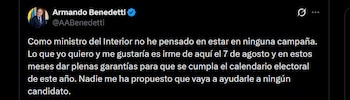 Armando Benedetti
@AABenedetti

Como ministro del Interior no he pensado en estar en ninguna campaña. Lo que yo quiero y me gustaría es irme de aquí el 7 de agosto y en estos meses dar plenas garantías para que se cumpla el calendario electoral de este año. Nadie me ha propuesto que vaya a ayudarle a ningún candidato.